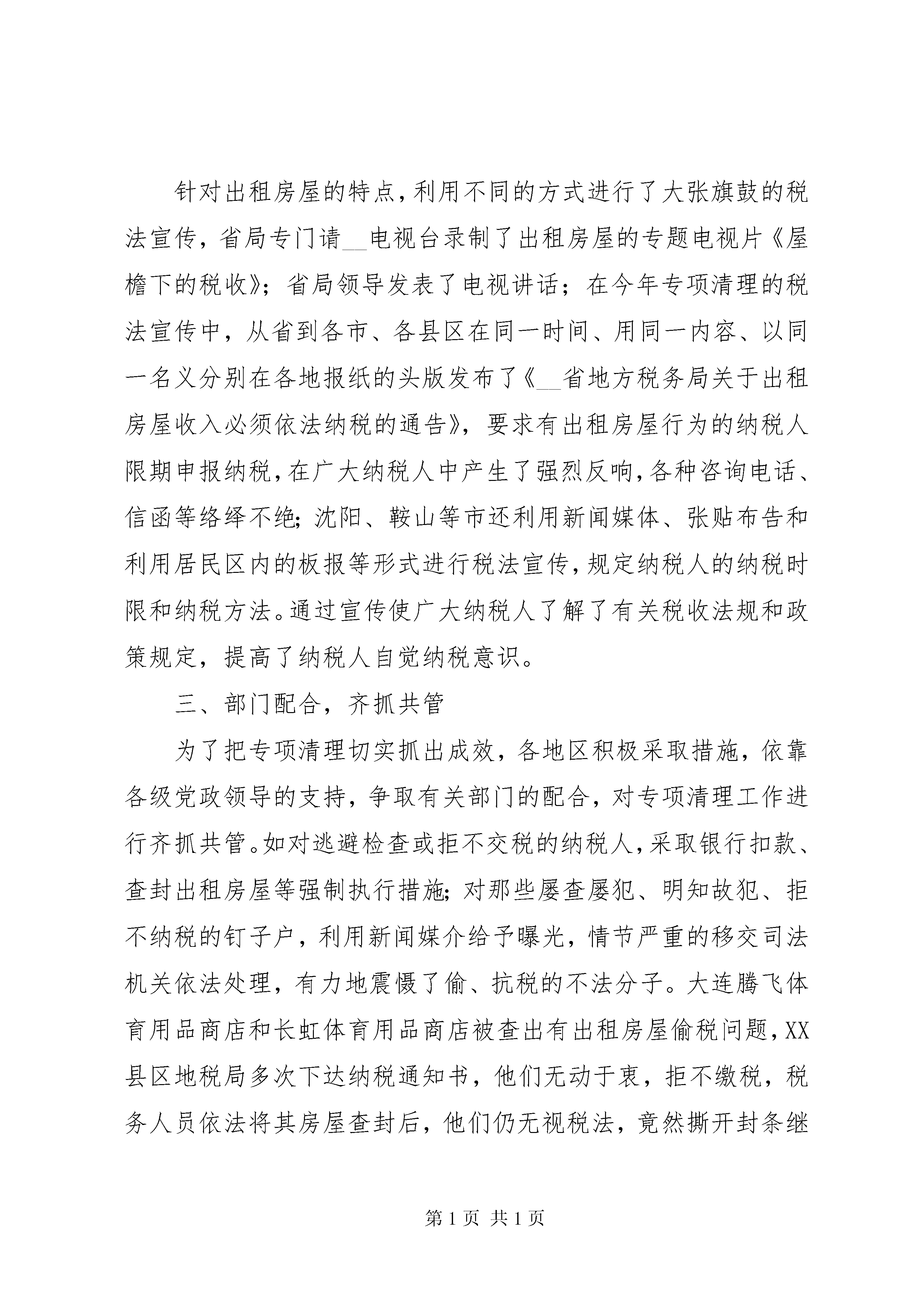 针对出租房屋的特点，利用不同的方式进行了大张旗鼓的税法宣传，省局专门请__电视台录制了出租房屋的专题电视片《屋檐下的税收》；省局领导发表了电视讲话；在今年专项清理的税法宣传中，从省到各市、各县区在同一时间、用同一内容、以同一名义分别在各地报纸的头版发布了《__省地方税务局关于出租房屋收入必须依法纳税的通告》，要求有出租房屋行为的纳税人限期申报纳税，在广大纳税人中产生了强烈反响，各种咨询电话、信函等络绎不绝；沈阳、鞍山等市还利用新闻媒体、张贴布告和利用居民区内的板报等形式进行税法宣传，规定纳税人的纳税时限和纳税方法。通过宣传使广大纳税人了解了有关税收法规和政策规定，提高了纳税人自觉纳税意识。

三、部门配合，齐抓共管

为了把专项清理切实抓出成效，各地区积极采取措施，依靠各级党政领导的支持，争取有关部门的配合，对专项清理工作进行齐抓共管。如对逃避检查或拒不交税的纳税人，采取银行扣款、查封出租房屋等强制执行措施；对那些屡查屡犯、明知故犯、拒不纳税的钉子户，利用新闻媒介给予曝光，情节严重的移交司法机关依法处理，有力地震慑了偷、抗税的不法分子。大连腾飞体育用品商店和长虹体育用品商店被查出有出租房屋偷税问题，XX县区地税局多次下达纳税通知书，他们无动于衷，拒不缴税，税务人员依法将其房屋查封后，他们仍无视税法，竟然撕开封条继

第 1 页 共 1 页